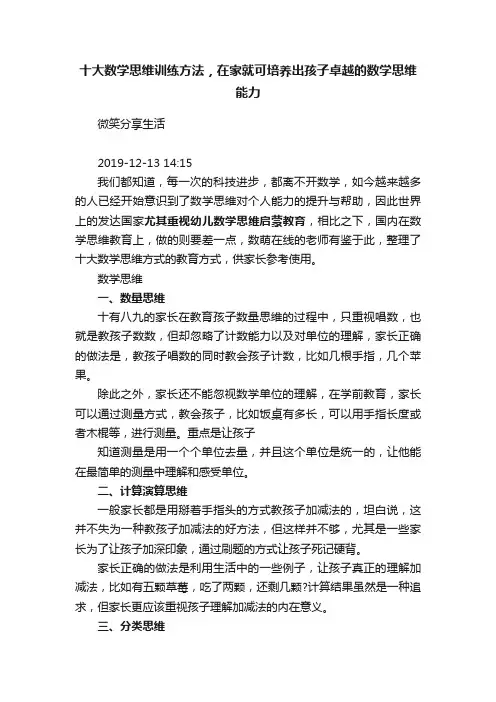 十大数学思维训练方法，在家就可培养出孩子卓越的数学思维能力

微笑分享生活

2019-12-13 14:15

我们都知道，每一次的科技进步，都离不开数学，如今越来越多的人已经开始意识到了数学思维对个人能力的提升与帮助，因此世界上的发达国家尤其重视幼儿数学思维启蒙教育，相比之下，国内在数学思维教育上，做的则要差一点，数萌在线的老师有鉴于此，整理了十大数学思维方式的教育方式，供家长参考使用。

数学思维

一、数量思维

十有八九的家长在教育孩子数量思维的过程中，只重视唱数，也就是教孩子数数，但却忽略了计数能力以及对单位的理解，家长正确的做法是，教孩子唱数的同时教会孩子计数，比如几根手指，几个苹果。

除此之外，家长还不能忽视数学单位的理解，在学前教育，家长可以通过测量方式，教会孩子，比如饭桌有多长，可以用手指长度或者木棍等，进行测量。重点是让孩子

知道测量是用一个个单位去量，并且这个单位是统一的，让他能在最简单的测量中理解和感受单位。

二、计算演算思维

一般家长都是用掰着手指头的方式教孩子加减法的，坦白说，这并不失为一种教孩子加减法的好方法，但这样并不够，尤其是一些家长为了让孩子加深印象，通过刷题的方式让孩子死记硬背。

家长正确的做法是利用生活中的一些例子，让孩子真正的理解加减法，比如有五颗草莓，吃了两颗，还剩几颗?计算结果虽然是一种追求，但家长更应该重视孩子理解加减法的内在意义。

三、分类思维